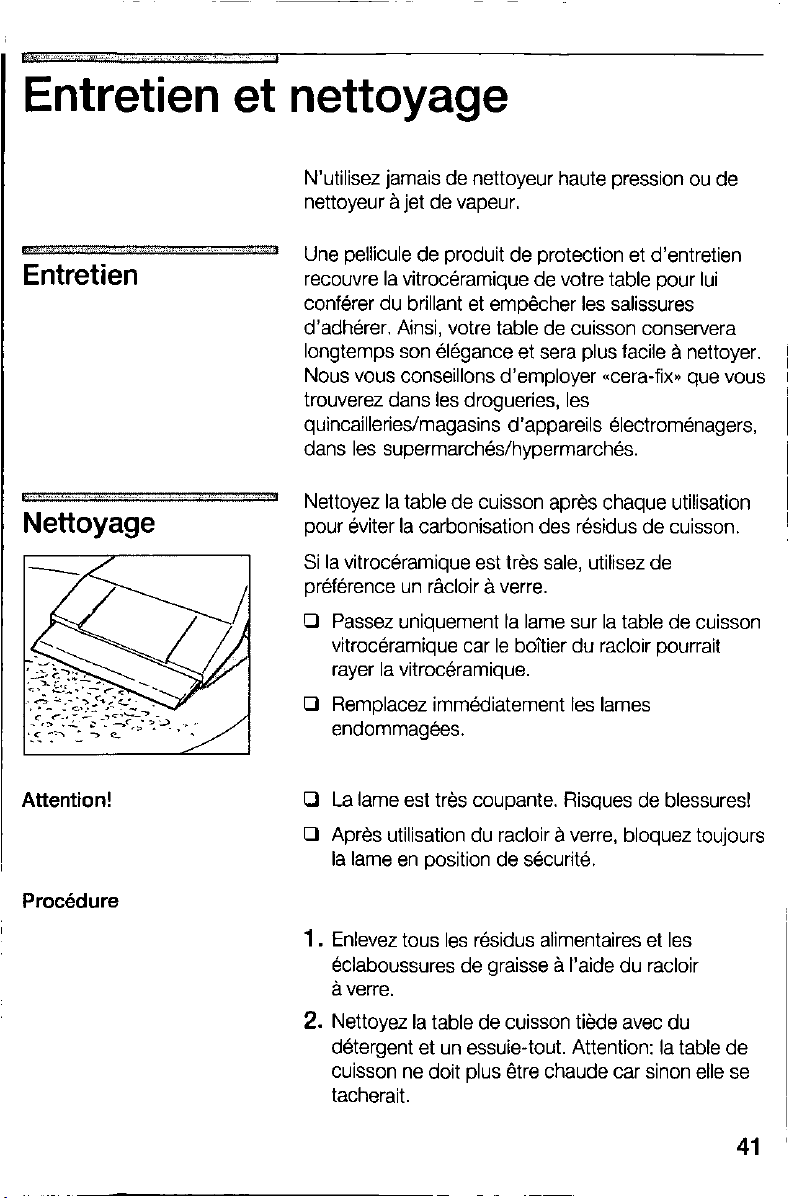 Entretien et nettoyage

N'utilisez jamais de nettoyeur haute pression ou de nettoyeur à jet de vapeur.

Entretien

Une pellicule de produit de protection et d'entretien recouvre la vitrocéramique de votre table pour lui conférer du brillant et empêcher les salissures d'adhérer. Ainsi, votre table de cuisson conservera longtemps son élégance et sera plus facile à nettoyer. Nous vous conseillons d'employer «cera-fix» que vous trouverez dans les drogueries, les quincailleries/magasins d'appareils électroménagers, dans les supermarchés/hypermarchés.

Nettoyage

Nettoyez la table de cuisson après chaque utilisation pour éviter la carbonisation des résidus de cuisson.

Si la vitrocéramique est très sale, utilisez de préférence un râcloir à verre.

❑ Passez uniquement la lame sur la table de cuisson vitrocéramique car le boîtier du racloir pourrait rayer la vitrocéramique.

❑ Remplacez immédiatement les lames endommagées.

Attention!

❑ La lame est très coupante. Risques de blessures!

❑ Après utilisation du racloir à verre, bloquez toujours la lame en position de sécurité.

Procédure

1. Enlevez tous les résidus alimentaires et les éclaboussures de graisse à l'aide du racloir à verre.

2. Nettoyez la table de cuisson tiède avec du détergent et un essuie-tout. Attention: la table de cuisson ne doit plus être chaude car sinon elle se tacherait.

41